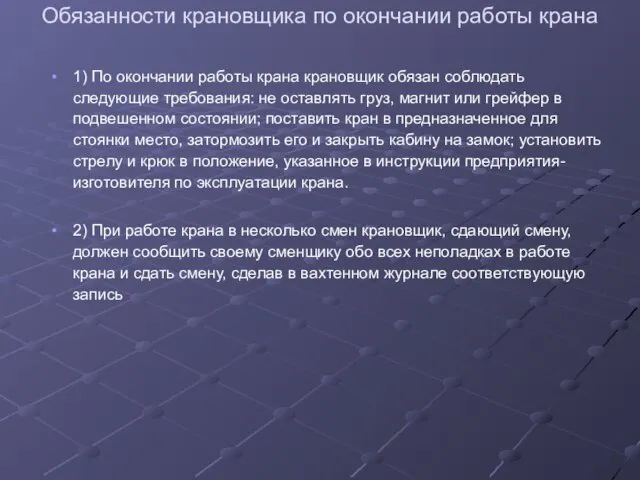 Обязанности крановщика по окончании работы крана

• 1) По окончании работы крана крановщик обязан соблюдать следующие требования: не оставлять груз, магнит или грейфер в подвешенном состоянии; поставить кран в предназначенное для стоянки место, затормозить его и закрыть кабину на замок; установить стрелу и крюк в положение, указанное в инструкции предприятия-изготовителя по эксплуатации крана.

• 2) При работе крана в несколько смен крановщик, сдающий смену, должен сообщить своему сменщику обо всех неполадках в работе крана и сдать смену, сделав в вахтенном журнале соответствующую запись